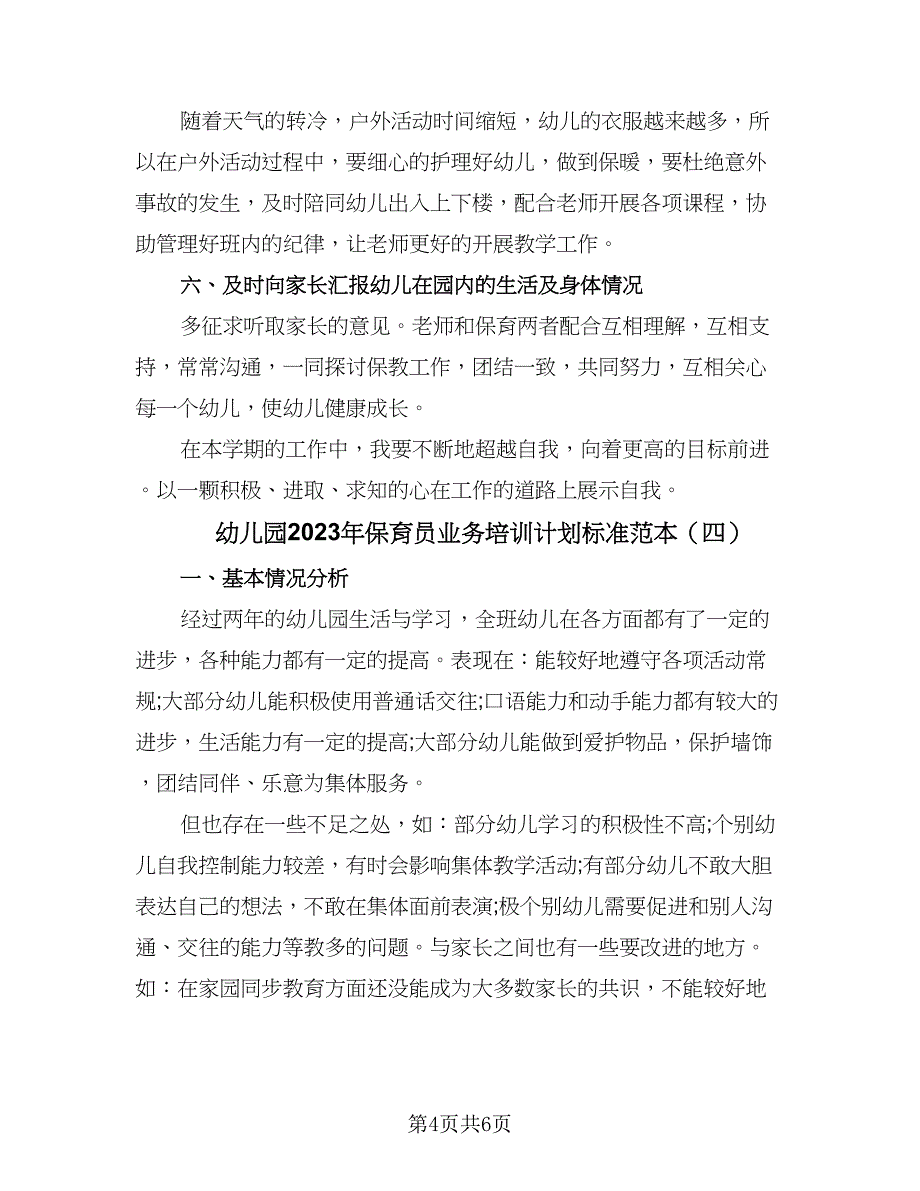 随着天气的转冷，户外活动时间缩短，幼儿的衣服越来越多，所以在户外活动过程中，要细心的护理好幼儿，做到保暖，要杜绝意外事故的发生，及时陪同幼儿出入上下楼，配合老师开展各项课程，协助管理好班内的纪律，让老师更好的开展教学工作。

六、及时向家长汇报幼儿在园内的生活及身体情况

多征求听取家长的意见。老师和保育两者配合互相理解，互相支持，常常沟通，一同探讨保教工作，团结一致，共同努力，互相关心每一个幼儿，使幼儿健康成长。

在本学期的工作中，我要不断地超越自我，向着更高的目标前进。以一颗积极、进取、求知的心在工作的道路上展示自我。

幼儿园2023年保育员业务培训计划标准范本（四）

一、基本情况分析

经过两年的幼儿园生活与学习，全班幼儿在各方面都有了一定的进步，各种能力都有一定的提高。表现在：能较好地遵守各项活动常规;大部分幼儿能积极使用普通话交往;口语能力和动手能力都有较大的进步，生活能力有一定的提高;大部分幼儿能做到爱护物品，保护墙饰，团结同伴、乐意为集体服务。

但也存在一些不足之处，如：部分幼儿学习的积极性不高;个别幼儿自我控制能力较差，有时会影响集体教学活动;有部分幼儿不敢大胆表达自己的想法，不敢在集体面前表演;极个别幼儿需要促进和别人沟通、交往的能力等教多的问题。与家长之间也有一些要改进的地方。如：在家园同步教育方面还没能成为大多数家长的共识，不能较好地

第4页共6页